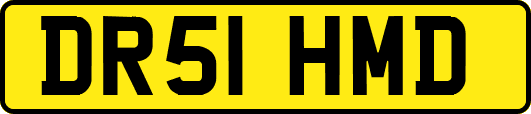 DR51 HMD